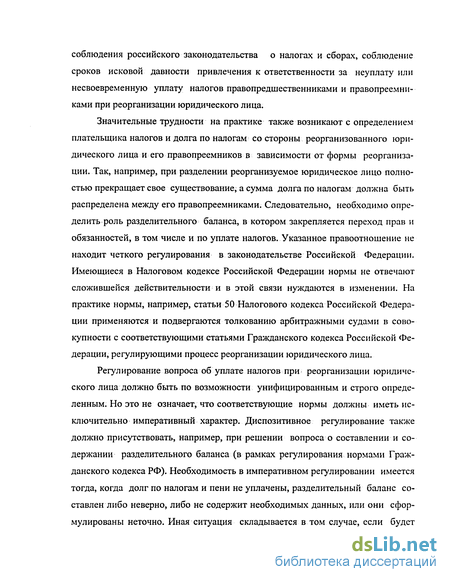 соблюдения российского законодательства о налогах и сборах, соблюдение сроков исковой давности привлечения к ответственности за неуплату или несвоевременную уплату налогов правопредшественниками и правопреемниками при реорганизации юридического лица.

Значительные трудности на практике также возникают с определением плательщика налогов и долга по налогам со стороны реорганизованного юридического лица и его правопреемников в зависимости от формы реорганизации. Так, например, при разделении реорганизуемое юридическое лицо полностью прекращает свое существование, а сумма долга по налогам должна быть распределена между его правопреемниками. Следовательно, необходимо определить роль разделительного баланса, в котором закрепляется переход прав и обязанностей, в том числе и по уплате налогов. Указанное правоотношение не находит четкого регулирования в законодательстве Российской Федерации. Имеющиеся в Налоговом кодексе Российской Федерации нормы не отвечают сложившейся действительности и в этой связи нуждаются в изменении. На практике нормы, например, статьи 50 Налогового кодекса Российской Федерации применяются и подвергаются толкованию арбитражными судами в совокупности с соответствующими статьями Гражданского кодекса Российской Федерации, регулирующими процесс реорганизации юридического лица.

Регулирование вопроса об уплате налогов при реорганизации юридического лица должно быть по возможности унифицированным и строго определенным. Но это не означает, что соответствующие нормы должны иметь исключительно императивный характер. Диспозитивное регулирование также должно присутствовать, например, при решении вопроса о составлении и содержании разделительного баланса (в рамках регулирования нормами Гражданского кодекса РФ). Необходимость в императивном регулировании имеется тогда, когда долг по налогам и пени не уплачены, разделительный баланс составлен либо неверно, либо не содержит необходимых данных, или они сформулированы неточно. Иная ситуация складывается в том случае, если будет

dsLib.net
библиотека диссертаций